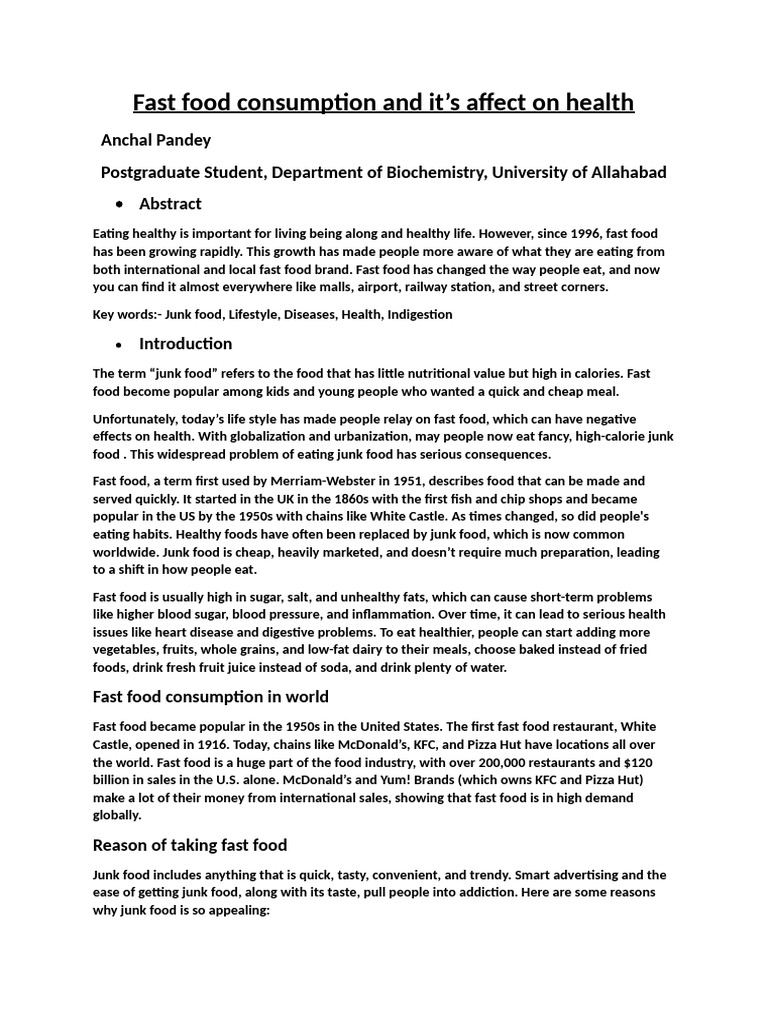 Fast food consumption and it's affect on health

Anchal Pandey

Postgraduate Student, Department of Biochemistry, University of Allahabad

• Abstract

Eating healthy is important for living being along and healthy life. However, since 1996, fast food has been growing rapidly. This growth has made people more aware of what they are eating from both international and local fast food brand. Fast food has changed the way people eat, and now you can find it almost everywhere like malls, airport, railway station, and street corners.

Key words:- Junk food, Lifestyle, Diseases, Health, Indigestion

• Introduction

The term "junk food" refers to the food that has little nutritional value but high in calories. Fast food become popular among kids and young people who wanted a quick and cheap meal.

Unfortunately, today's life style has made people relay on fast food, which can have negative effects on health. With globalization and urbanization, may people now eat fancy, high-calorie junk food . This widespread problem of eating junk food has serious consequences.

Fast food, a term first used by Merriam-Webster in 1951, describes food that can be made and served quickly. It started in the UK in the 1860s with the first fish and chip shops and became popular in the US by the 1950s with chains like White Castle. As times changed, so did people's eating habits. Healthy foods have often been replaced by junk food, which is now common worldwide. Junk food is cheap, heavily marketed, and doesn't require much preparation, leading to a shift in how people eat.

Fast food is usually high in sugar, salt, and unhealthy fats, which can cause short-term problems like higher blood sugar, blood pressure, and inflammation. Over time, it can lead to serious health issues like heart disease and digestive problems. To eat healthier, people can start adding more vegetables, fruits, whole grains, and low-fat dairy to their meals, choose baked instead of fried foods, drink fresh fruit juice instead of soda, and drink plenty of water.

Fast food consumption in world

Fast food became popular in the 1950s in the United States. The first fast food restaurant, White Castle, opened in 1916. Today, chains like McDonald's, KFC, and Pizza Hut have locations all over the world. Fast food is a huge part of the food industry, with over 200,000 restaurants and $120 billion in sales in the U.S. alone. McDonald's and Yum! Brands (which owns KFC and Pizza Hut) make a lot of their money from international sales, showing that fast food is in high demand globally.

Reason of taking fast food

Junk food includes anything that is quick, tasty, convenient, and trendy. Smart advertising and the ease of getting junk food, along with its taste, pull people into addiction. Here are some reasons why junk food is so appealing: